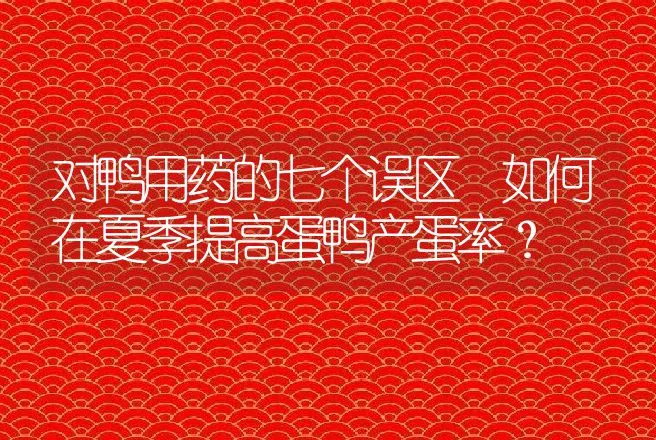 对鸭用药的七个误区 如何在夏季提高蛋鸭产蛋率？